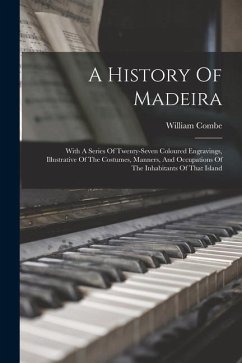 A History Of Madeira

William Combe

With A Series Of Twenty-Seven Coloured Engravings, Illustrative Of The Costumes, Manners, And Occupations Of The Inhabitants Of That Island